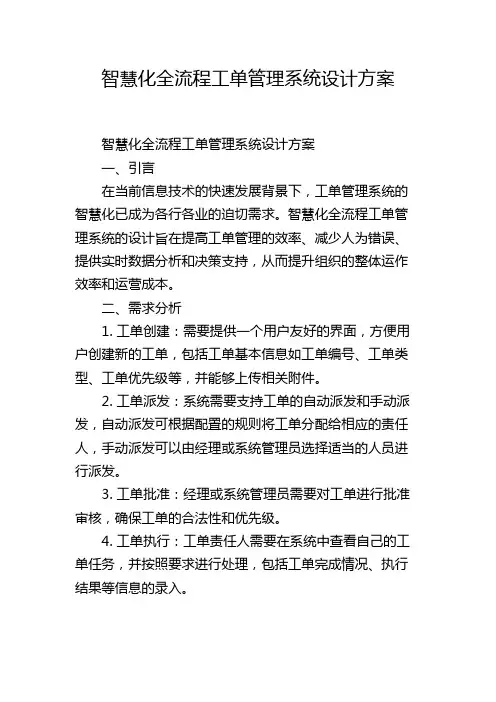 智慧化全流程工单管理系统设计方案

智慧化全流程工单管理系统设计方案

一、引言

在当前信息技术的快速发展背景下，工单管理系统的智慧化已成为各行各业的迫切需求。智慧化全流程工单管理系统的设计旨在提高工单管理的效率、减少人为错误、提供实时数据分析和决策支持，从而提升组织的整体运作效率和运营成本。

二、需求分析

1. 工单创建：需要提供一个用户友好的界面，方便用户创建新的工单，包括工单基本信息如工单编号、工单类型、工单优先级等，并能够上传相关附件。

2. 工单派发：系统需要支持工单的自动派发和手动派发，自动派发可根据配置的规则将工单分配给相应的责任人，手动派发可以由经理或系统管理员选择适当的人员进行派发。

3. 工单批准：经理或系统管理员需要对工单进行批准审核，确保工单的合法性和优先级。

4. 工单执行：工单责任人需要在系统中查看自己的工单任务，并按照要求进行处理，包括工单完成情况、执行结果等信息的录入。